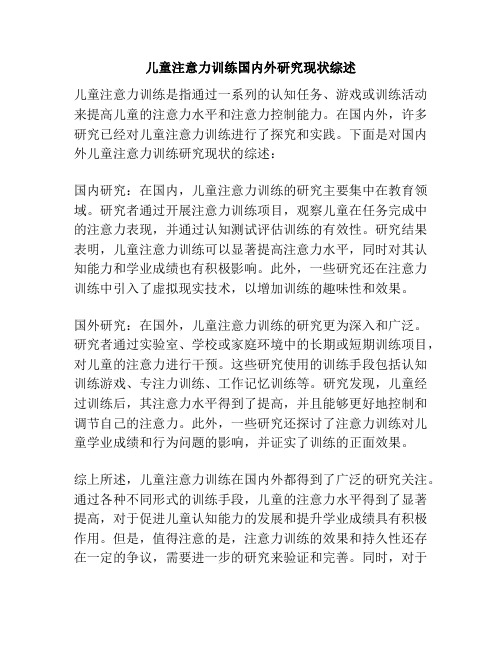 儿童注意力训练国内外研究现状综述

儿童注意力训练是指通过一系列的认知任务、游戏或训练活动来提高儿童的注意力水平和注意力控制能力。在国内外，许多研究已经对儿童注意力训练进行了探究和实践。下面是对国内外儿童注意力训练研究现状的综述：

国内研究：在国内，儿童注意力训练的研究主要集中在教育领域。研究者通过开展注意力训练项目，观察儿童在任务完成中的注意力表现，并通过认知测试评估训练的有效性。研究结果表明，儿童注意力训练可以显著提高注意力水平，同时对其认知能力和学业成绩也有积极影响。此外，一些研究还在注意力训练中引入了虚拟现实技术，以增加训练的趣味性和效果。

国外研究：在国外，儿童注意力训练的研究更为深入和广泛。研究者通过实验室、学校或家庭环境中的长期或短期训练项目，对儿童的注意力进行干预。这些研究使用的训练手段包括认知训练游戏、专注力训练、工作记忆训练等。研究发现，儿童经过训练后，其注意力水平得到了提高，并且能够更好地控制和调节自己的注意力。此外，一些研究还探讨了注意力训练对儿童学业成绩和行为问题的影响，并证实了训练的正面效果。

综上所述，儿童注意力训练在国内外都得到了广泛的研究关注。通过各种不同形式的训练手段，儿童的注意力水平得到了显著提高，对于促进儿童认知能力的发展和提升学业成绩具有积极作用。但是，值得注意的是，注意力训练的效果和持久性还存在一定的争议，需要进一步的研究来验证和完善。同时，对于